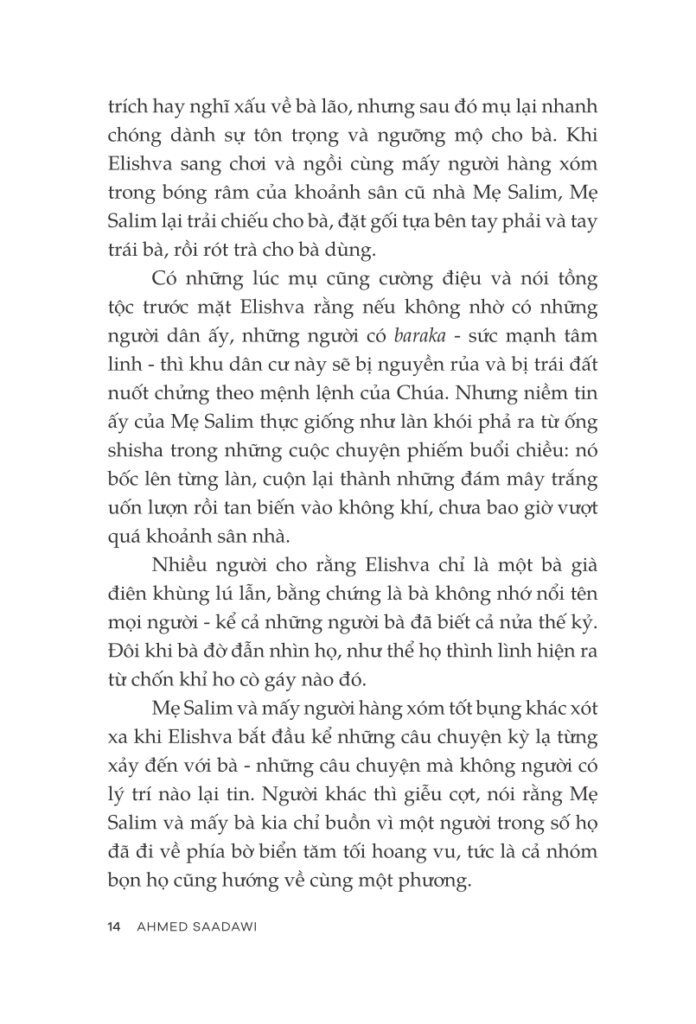 trích hay nghĩ xấu về bà lão, nhưng sau đó mụ lại nhanh chóng dành sự tôn trọng và ngưỡng mộ cho bà. Khi Elishva sang chơi và ngồi cùng mấy người hàng xóm trong bóng râm của khoảnh sân cũ nhà Mẹ Salim, Mẹ Salim lại trải chiếu cho bà, đặt gối tựa bên tay phải và tay trái bà, rồi rót trà cho bà dùng.

Có những lúc mụ cũng cường điệu và nói tồng tộc trước mặt Elishva rằng nếu không nhờ có những người dân ấy, những người có baraka - sức mạnh tâm linh - thì khu dân cư này sẽ bị nguyền rủa và bị trái đất nuốt chửng theo mệnh lệnh của Chúa. Nhưng niềm tin ấy của Mẹ Salim thực giống như làn khói phả ra từ ống shisha trong những cuộc chuyện phiếm buổi chiều: nó bốc lên từng làn, cuộn lại thành những đám mây trắng uốn lượn rồi tan biến vào không khí, chưa bao giờ vượt quá khoảnh sân nhà.

Nhiều người cho rằng Elishva chỉ là một bà già điên khùng lú lẫn, bằng chứng là bà không nhớ nổi tên mọi người - kể cả những người bà đã biết cả nửa thế kỷ. Đôi khi bà đờ đẫn nhìn họ, như thể họ thình lình hiện ra từ chốn khỉ ho cò gáy nào đó.

Mẹ Salim và mấy người hàng xóm tốt bụng khác xót xa khi Elishva bắt đầu kể những câu chuyện kỳ lạ từng xảy đến với bà - những câu chuyện mà không người có lý trí nào lại tin. Người khác thì giễu cợt, nói rằng Mẹ Salim và mấy bà kia chỉ buồn vì một người trong số họ đã đi về phía bờ biển tăm tối hoang vu, tức là cả nhóm bọn họ cũng hướng về cùng một phương.

14 AHMED SAADAWI